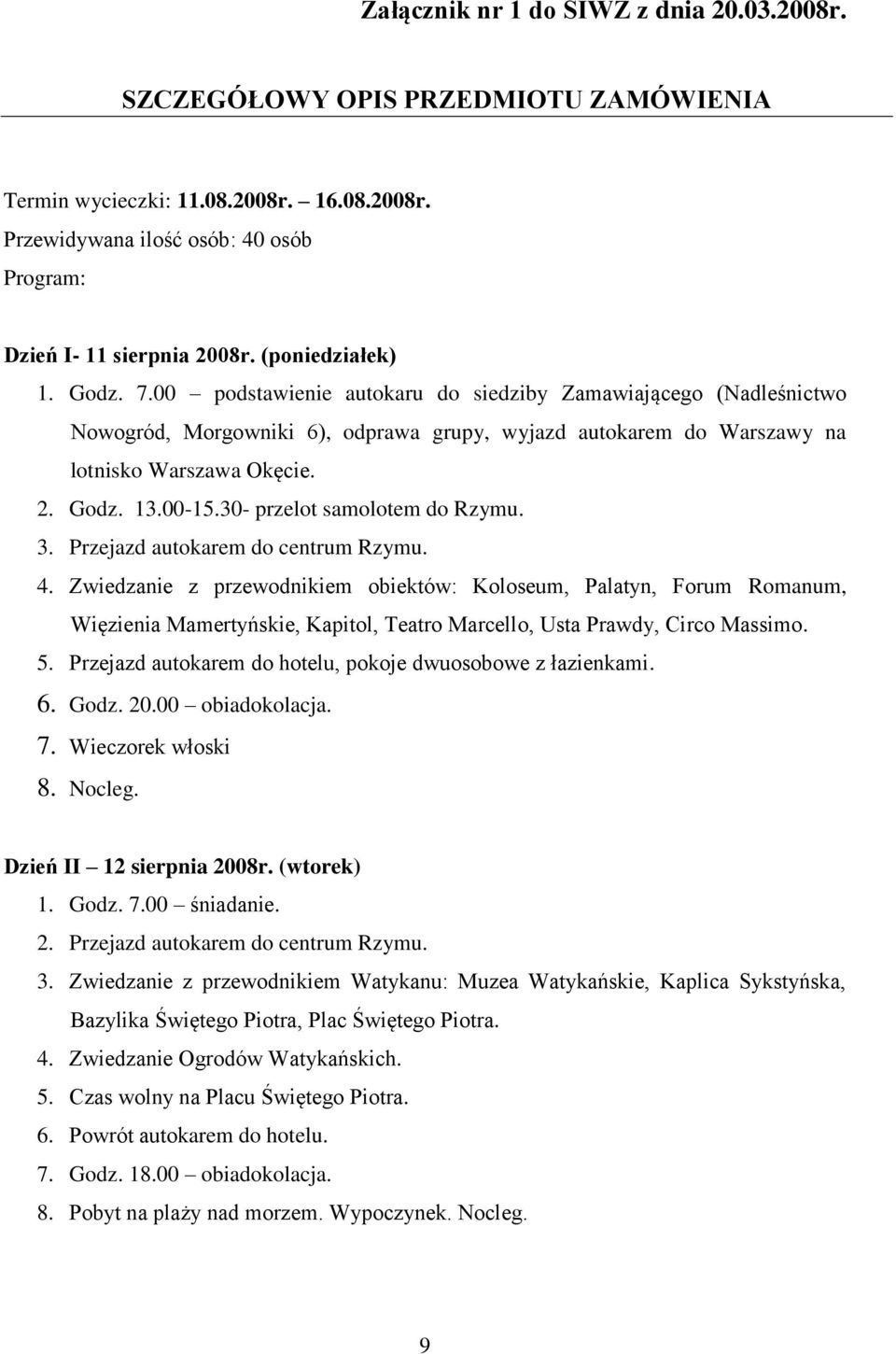 Załącznik nr 1 do SIWZ z dnia 20.03.2008r.

SZCZEGÓŁOWY OPIS PRZEDMIOTU ZAMÓWIENIA

Termin wycieczki: 11.08.2008r. – 16.08.2008r.
Przewidywana ilość osób: 40 osób
Program:

Dzień I- 11 sierpnia 2008r. (poniedziałek)
1. Godz. 7.00 – podstawienie autokaru do siedziby Zamawiającego (Nadleśnictwo Nowogród, Morgowniki 6), odprawa grupy, wyjazd autokarem do Warszawy na lotnisko Warszawa Okęcie.
2. Godz. 13.00-15.30- przelot samolotem do Rzymu.
3. Przejazd autokarem do centrum Rzymu.
4. Zwiedzanie z przewodnikiem obiektów: Koloseum, Palatyn, Forum Romanum, Więzienia Mamertyńskie, Kapitol, Teatro Marcello, Usta Prawdy, Circo Massimo.
5. Przejazd autokarem do hotelu, pokoje dwuosobowe z łazienkami.
6. Godz. 20.00 – obiadokolacja.
7. Wieczorek włoski
8. Nocleg.

Dzień II – 12 sierpnia 2008r. (wtorek)
1. Godz. 7.00 – śniadanie.
2. Przejazd autokarem do centrum Rzymu.
3. Zwiedzanie z przewodnikiem Watykanu: Muzea Watykańskie, Kaplica Sykstyńska, Bazylika Świętego Piotra, Plac Świętego Piotra.
4. Zwiedzanie Ogrodów Watykańskich.
5. Czas wolny na Placu Świętego Piotra.
6. Powrót autokarem do hotelu.
7. Godz. 18.00 – obiadokolacja.
8. Pobyt na plaży nad morzem. Wypoczynek. Nocleg.

9